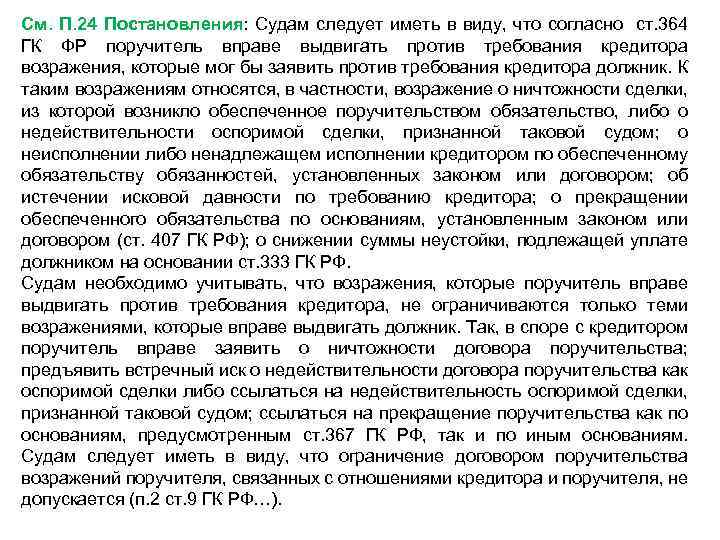 См. П.24 Постановления: Судам следует иметь в виду, что согласно ст.364 ГК ФР поручитель вправе выдвигать против требования кредитора возражения, которые мог бы заявить против требования кредитора должник. К таким возражениям относятся, в частности, возражение о ничтожности сделки, из которой возникло обеспеченное поручительством обязательство, либо о недействительности оспоримой сделки, признанной таковой судом; о неисполнении либо ненадлежащем исполнении кредитором по обеспеченному обязательству обязанностей, установленных законом или договором; об истечении исковой давности по требованию кредитора; о прекращении обеспеченного обязательства по основаниям, установленным законом или договором (ст. 407 ГК РФ); о снижении суммы неустойки, подлежащей уплате должником на основании ст.333 ГК РФ.
Судам необходимо учитывать, что возражения, которые поручитель вправе выдвигать против требования кредитора, не ограничиваются только теми возражениями, которые вправе выдвигать должник. Так, в споре с кредитором поручитель вправе заявить о ничтожности договора поручительства; предъявить встречный иск о недействительности договора поручительства как оспоримой сделки либо ссылаться на недействительность оспоримой сделки, признанной таковой судом; ссылаться на прекращение поручительства как по основаниям, предусмотренным ст.367 ГК РФ, так и по иным основаниям. Судам следует иметь в виду, что ограничение договором поручительства возражений поручителя, связанных с отношениями кредитора и поручителя, не допускается (п.2 ст.9 ГК РФ…).